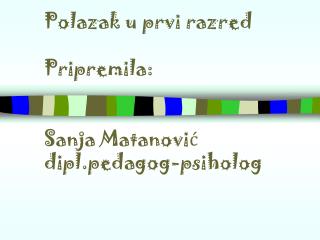 Polazak u prvi razred

Pripremila:

Sanja Matanović
dipl.pedagog-psiholog